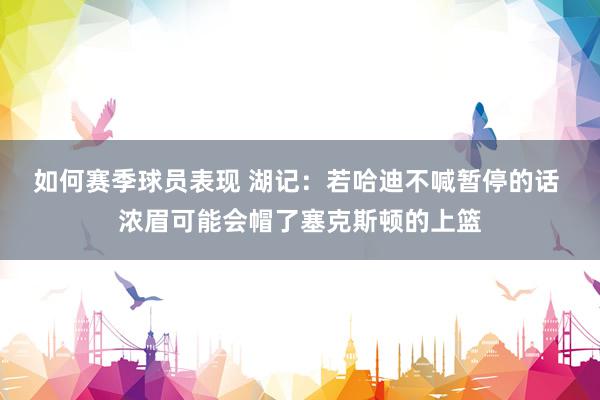 如何赛季球员表现 湖记：若哈迪不喊暂停的话 浓眉可能会帽了塞克斯顿的上篮